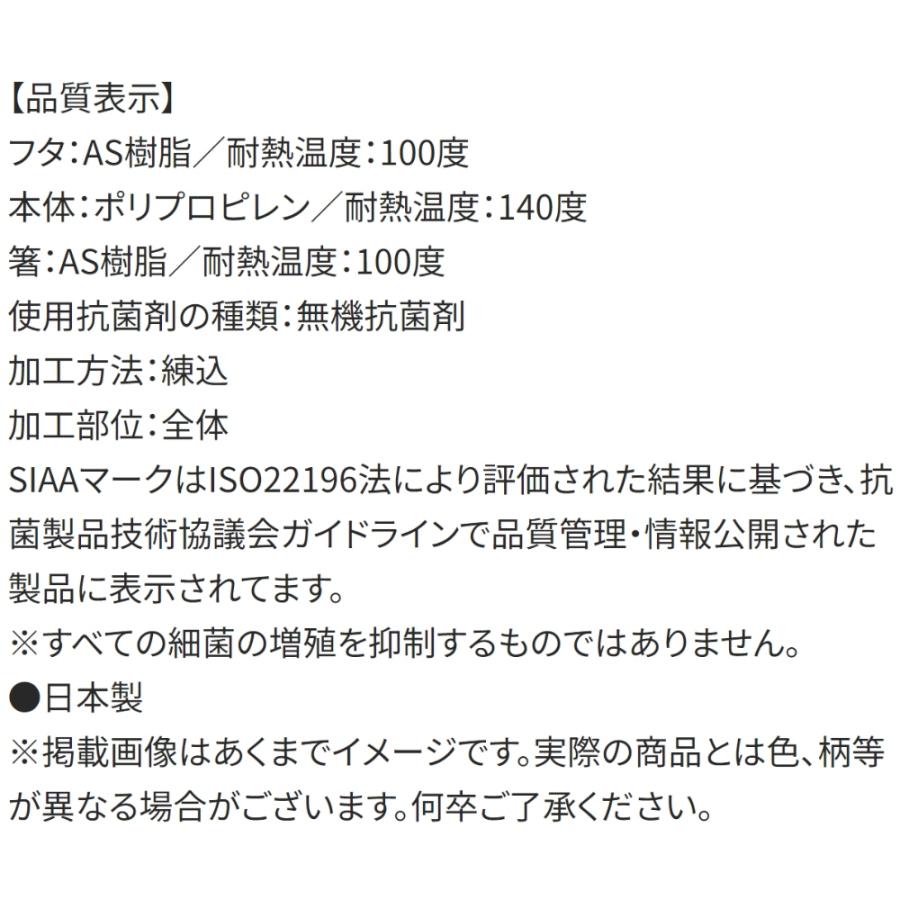 【品質表示】
フタ:AS樹脂/耐熱温度:100度
本体:ポリプロピレン/耐熱温度:140度
箸:AS樹脂/耐熱温度:100度
使用抗菌剤の種類:無機抗菌剤
加工方法:練込
加工部位:全体
SIAAマークはISO22196法により評価された結果に基づき、抗菌製品技術協議会ガイドラインで品質管理・情報公開された製品に表示されてます。
※すべての細菌の増殖を抑制するものではありません。
●日本製
※掲載画像はあくまでイメージです。実際の商品とは色、柄等が異なる場合がございます。何卒ご了承ください。